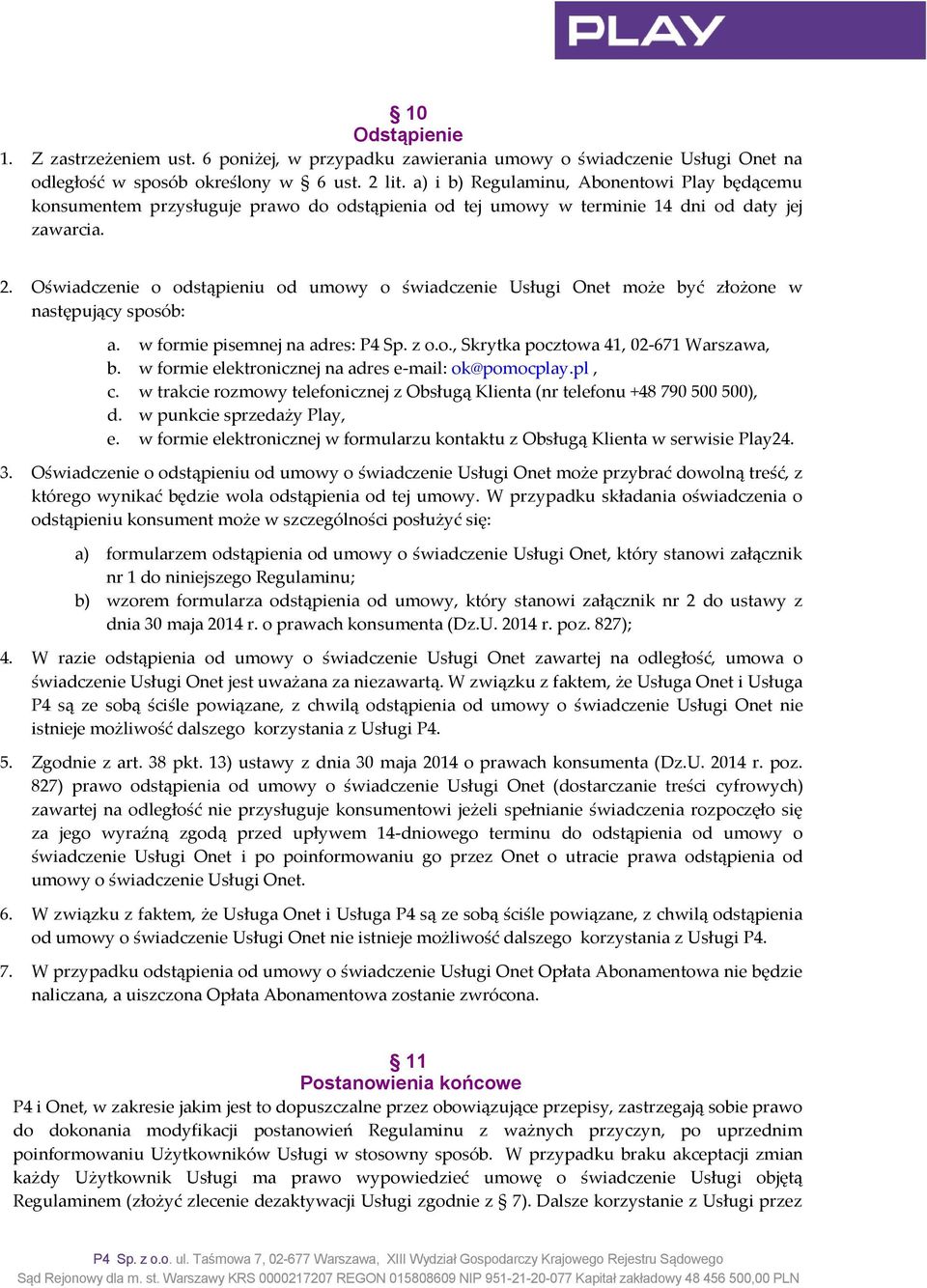 PLAY

§ 10
Odstąpienie

1. Z zastrzeżeniem ust. 6 poniżej, w przypadku zawierania umowy o świadczenie Usługi Onet na odległość w sposób określony w § 6 ust. 2 lit. a) i b) Regulaminu, Abonentowi Play będącemu konsumentem przysługuje prawo do odstąpienia od tej umowy w terminie 14 dni od daty jej zawarcia.

2. Oświadczenie o odstąpieniu od umowy o świadczenie Usługi Onet może być złożone w następujący sposób:

a. w formie pisemnej na adres: P4 Sp. z o.o., Skrytka pocztowa 41, 02-671 Warszawa,
b. w formie elektronicznej na adres e-mail: ok@pomocplay.pl ,
c. w trakcie rozmowy telefonicznej z Obsługą Klienta (nr telefonu +48 790 500 500),
d. w punkcie sprzedaży Play,
e. w formie elektronicznej w formularzu kontaktu z Obsługą Klienta w serwisie Play24.

3. Oświadczenie o odstąpieniu od umowy o świadczenie Usługi Onet może przybrać dowolną treść, z którego wynikać będzie wola odstąpienia od tej umowy. W przypadku składania oświadczenia o odstąpieniu konsument może w szczególności posłużyć się:

a) formularzem odstąpienia od umowy o świadczenie Usługi Onet, który stanowi załącznik nr 1 do niniejszego Regulaminu;
b) wzorem formularza odstąpienia od umowy, który stanowi załącznik nr 2 do ustawy z dnia 30 maja 2014 r. o prawach konsumenta (Dz.U. 2014 r. poz. 827);

4. W razie odstąpienia od umowy o świadczenie Usługi Onet zawartej na odległość, umowa o świadczenie Usługi Onet jest uważana za niezawartą. W związku z faktem, że Usługa Onet i Usługa P4 są ze sobą ściśle powiązane, z chwilą odstąpienia od umowy o świadczenie Usługi Onet nie istnieje możliwość dalszego korzystania z Usługi P4.

5. Zgodnie z art. 38 pkt. 13) ustawy z dnia 30 maja 2014 o prawach konsumenta (Dz.U. 2014 r. poz. 827) prawo odstąpienia od umowy o świadczenie Usługi Onet (dostarczanie treści cyfrowych) zawartej na odległość nie przysługuje konsumentowi jeżeli spełnianie świadczenia rozpoczęło się za jego wyraźną zgodą przed upływem 14-dniowego terminu do odstąpienia od umowy o świadczenie Usługi Onet i po poinformowaniu go przez Onet o utracie prawa odstąpienia od umowy o świadczenie Usługi Onet.

6. W związku z faktem, że Usługa Onet i Usługa P4 są ze sobą ściśle powiązane, z chwilą odstąpienia od umowy o świadczenie Usługi Onet nie istnieje możliwość dalszego korzystania z Usługi P4.

7. W przypadku odstąpienia od umowy o świadczenie Usługi Onet Opłata Abonamentowa nie będzie naliczana, a uiszczona Opłata Abonamentowa zostanie zwrócona.

§ 11
Postanowienia końcowe

P4 i Onet, w zakresie jakim jest to dopuszczalne przez obowiązujące przepisy, zastrzegają sobie prawo do dokonania modyfikacji postanowień Regulaminu z ważnych przyczyn, po uprzednim poinformowaniu Użytkowników Usługi w stosowny sposób. W przypadku braku akceptacji zmian każdy Użytkownik Usługi ma prawo wypowiedzieć umowę o świadczenie Usługi objętą Regulaminem (złożyć zlecenie dezaktywacji Usługi zgodnie z § 7). Dalsze korzystanie z Usługi przez

P4 Sp. z o.o. ul. Taśmowa 7, 02-677 Warszawa, XIII Wydział Gospodarczy Krajowego Rejestru Sądowego
Sąd Rejonowy dla m. st. Warszawy KRS 0000217207 REGON 015808609 NIP 951-21-20-077 Kapitał zakładowy 48 456 500,00 PLN